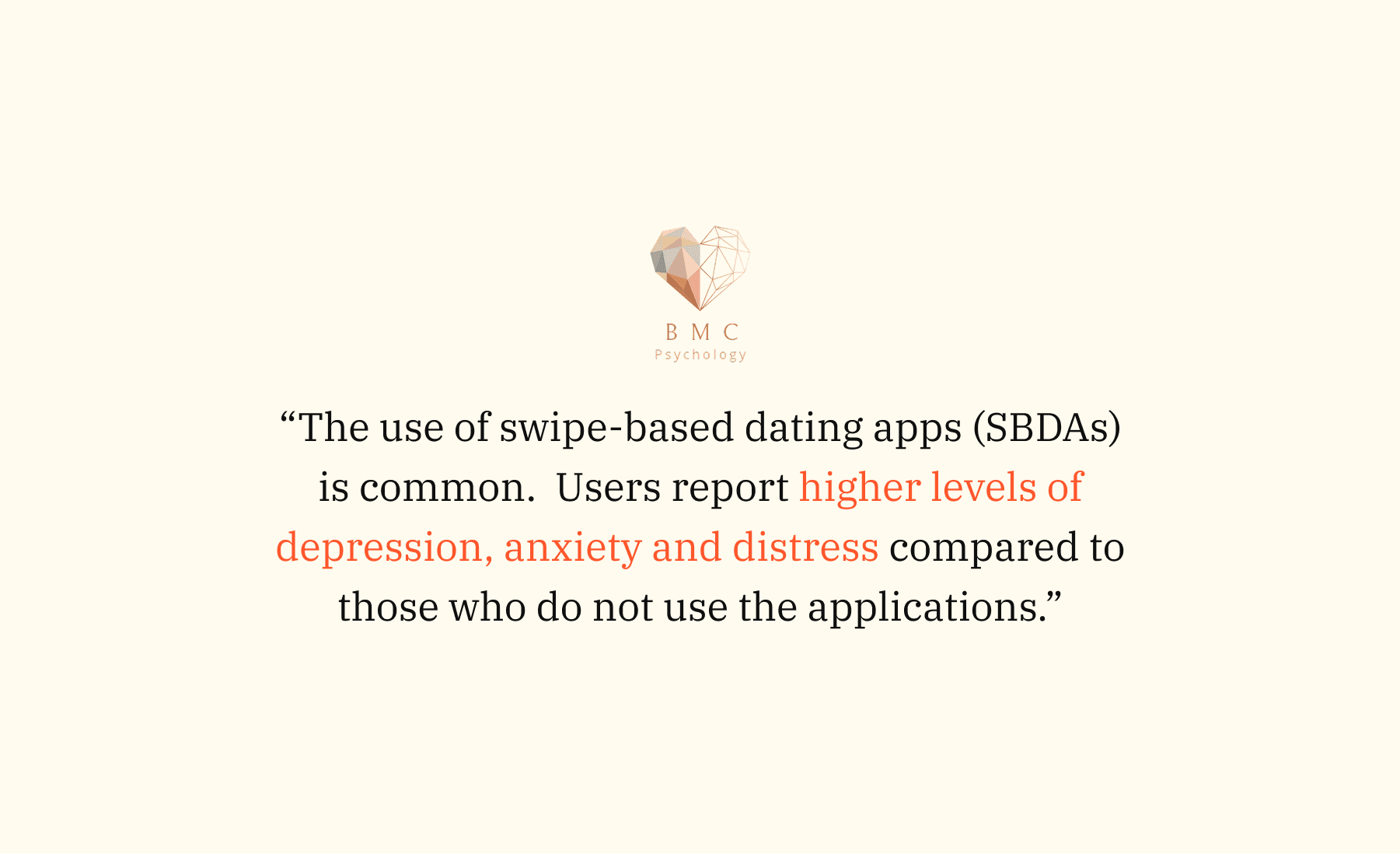 B M C
Psychology

"The use of swipe-based dating apps (SBDAs) is common.  Users report higher levels of depression, anxiety and distress compared to those who do not use the applications."